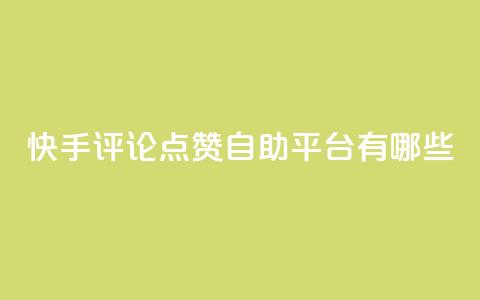 快手评论点赞自助平台有哪些